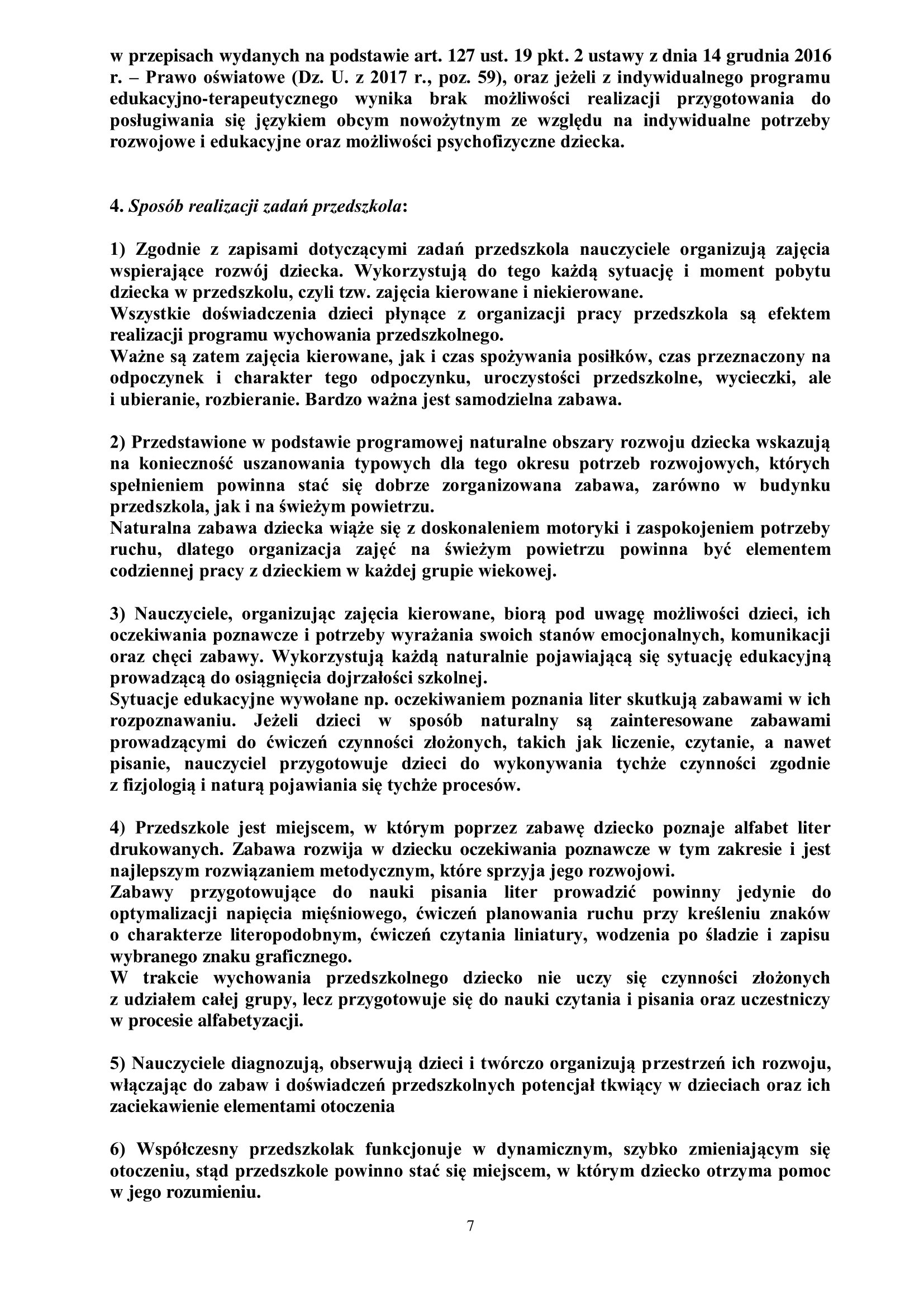 w przepisach wydanych na podstawie art. 127 ust. 19 pkt. 2 ustawy z dnia 14 grudnia 2016 r. – Prawo oświatowe (Dz. U. z 2017 r., poz. 59), oraz jeżeli z indywidualnego programu edukacyjno-terapeutycznego wynika brak możliwości realizacji przygotowania do posługiwania się językiem obcym nowożytnym ze względu na indywidualne potrzeby rozwojowe i edukacyjne oraz możliwości psychofizyczne dziecka.

4. Sposób realizacji zadań przedszkola:

1) Zgodnie z zapisami dotyczącymi zadań przedszkola nauczyciele organizują zajęcia wspierające rozwój dziecka. Wykorzystują do tego każdą sytuację i moment pobytu dziecka w przedszkolu, czyli tzw. zajęcia kierowane i niekierowane.
Wszystkie doświadczenia dzieci płynące z organizacji pracy przedszkola są efektem realizacji programu wychowania przedszkolnego.
Ważne są zatem zajęcia kierowane, jak i czas spożywania posiłków, czas przeznaczony na odpoczynek i charakter tego odpoczynku, uroczystości przedszkolne, wycieczki, ale i ubieranie, rozbieranie. Bardzo ważna jest samodzielna zabawa.

2) Przedstawione w podstawie programowej naturalne obszary rozwoju dziecka wskazują na konieczność uszanowania typowych dla tego okresu potrzeb rozwojowych, których spełnieniem powinna stać się dobrze zorganizowana zabawa, zarówno w budynku przedszkola, jak i na świeżym powietrzu.
Naturalna zabawa dziecka wiąże się z doskonaleniem motoryki i zaspokojeniem potrzeby ruchu, dlatego organizacja zajęć na świeżym powietrzu powinna być elementem codziennej pracy z dzieckiem w każdej grupie wiekowej.

3) Nauczyciele, organizując zajęcia kierowane, biorą pod uwagę możliwości dzieci, ich oczekiwania poznawcze i potrzeby wyrażania swoich stanów emocjonalnych, komunikacji oraz chęci zabawy. Wykorzystują każdą naturalnie pojawiającą się sytuację edukacyjną prowadzącą do osiągnięcia dojrzałości szkolnej.
Sytuacje edukacyjne wywołane np. oczekiwaniem poznania liter skutkują zabawami w ich rozpoznawaniu. Jeżeli dzieci w sposób naturalny są zainteresowane zabawami prowadzącymi do ćwiczeń czynności złożonych, takich jak liczenie, czytanie, a nawet pisanie, nauczyciel przygotowuje dzieci do wykonywania tychże czynności zgodnie z fizjologią i naturą pojawiania się tychże procesów.

4) Przedszkole jest miejscem, w którym poprzez zabawę dziecko poznaje alfabet liter drukowanych. Zabawa rozwija w dziecku oczekiwania poznawcze w tym zakresie i jest najlepszym rozwiązaniem metodycznym, które sprzyja jego rozwojowi.
Zabawy przygotowujące do nauki pisania liter prowadzić powinny jedynie do optymalizacji napięcia mięśniowego, ćwiczeń planowania ruchu przy kreśleniu znaków o charakterze literopodobnym, ćwiczeń czytania liniatury, wodzenia po śladzie i zapisu wybranego znaku graficznego.
W trakcie wychowania przedszkolnego dziecko nie uczy się czynności złożonych z udziałem całej grupy, lecz przygotowuje się do nauki czytania i pisania oraz uczestniczy w procesie alfabetyzacji.

5) Nauczyciele diagnozują, obserwują dzieci i twórczo organizują przestrzeń ich rozwoju, włączając do zabaw i doświadczeń przedszkolnych potencjał tkwiący w dzieciach oraz ich zaciekawienie elementami otoczenia

6) Współczesny przedszkolak funkcjonuje w dynamicznym, szybko zmieniającym się otoczeniu, stąd przedszkole powinno stać się miejscem, w którym dziecko otrzyma pomoc w jego rozumieniu.

7